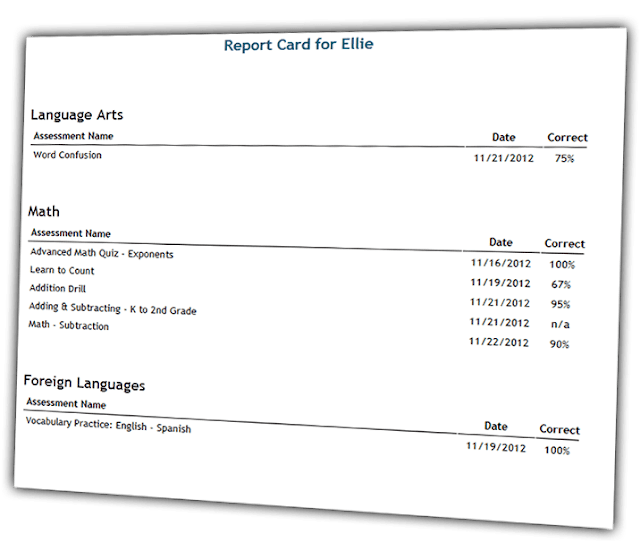 Report Card for Ellie

Language Arts

| Assessment Name | Date | Correct |
|---|---|---|
| Word Confusion | 11/21/2012 | 75% |

Math

| Assessment Name | Date | Correct |
|---|---|---|
| Advanced Math Quiz - Exponents | 11/16/2012 | 100% |
| Learn to Count | 11/19/2012 | 67% |
| Addition Drill | 11/21/2012 | 95% |
| Adding & Subtracting - K to 2nd Grade | 11/21/2012 | n/a |
| Math - Subtraction | 11/22/2012 | 90% |

Foreign Languages

| Assessment Name | Date | Correct |
|---|---|---|
| Vocabulary Practice: English - Spanish | 11/19/2012 | 100% |